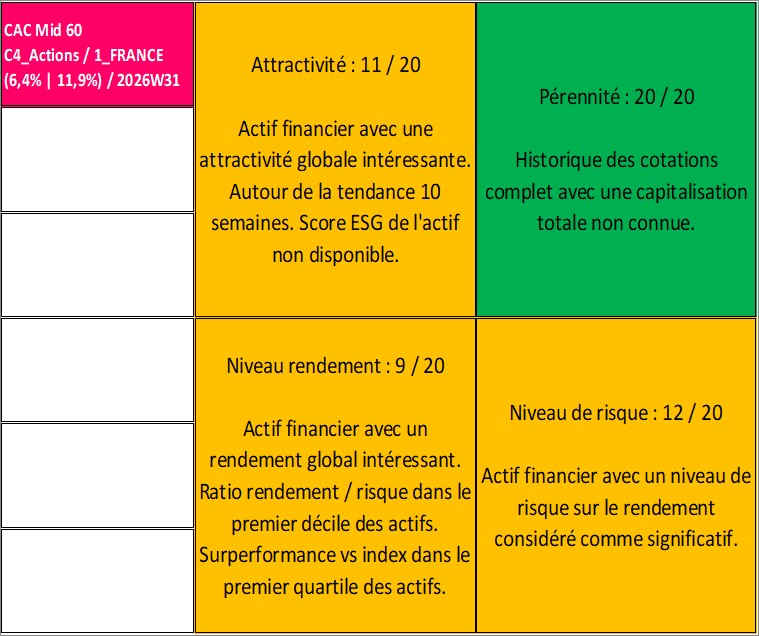 CAC Mid 60
C4_Actions / 1_FRANCE
(6,4% | 11,9%) / 2026W31

Attractivité : 11 / 20

Actif financier avec une attractivité globale intéressante. Autour de la tendance 10 semaines. Score ESG de l'actif non disponible.

Pérennité : 20 / 20

Historique des cotations complet avec une capitalisation totale non connue.

Niveau rendement : 9 / 20

Actif financier avec un rendement global intéressant. Ratio rendement / risque dans le premier décile des actifs. Surperformance vs index dans le premier quartile des actifs.

Niveau de risque : 12 / 20

Actif financier avec un niveau de risque sur le rendement considéré comme significatif.